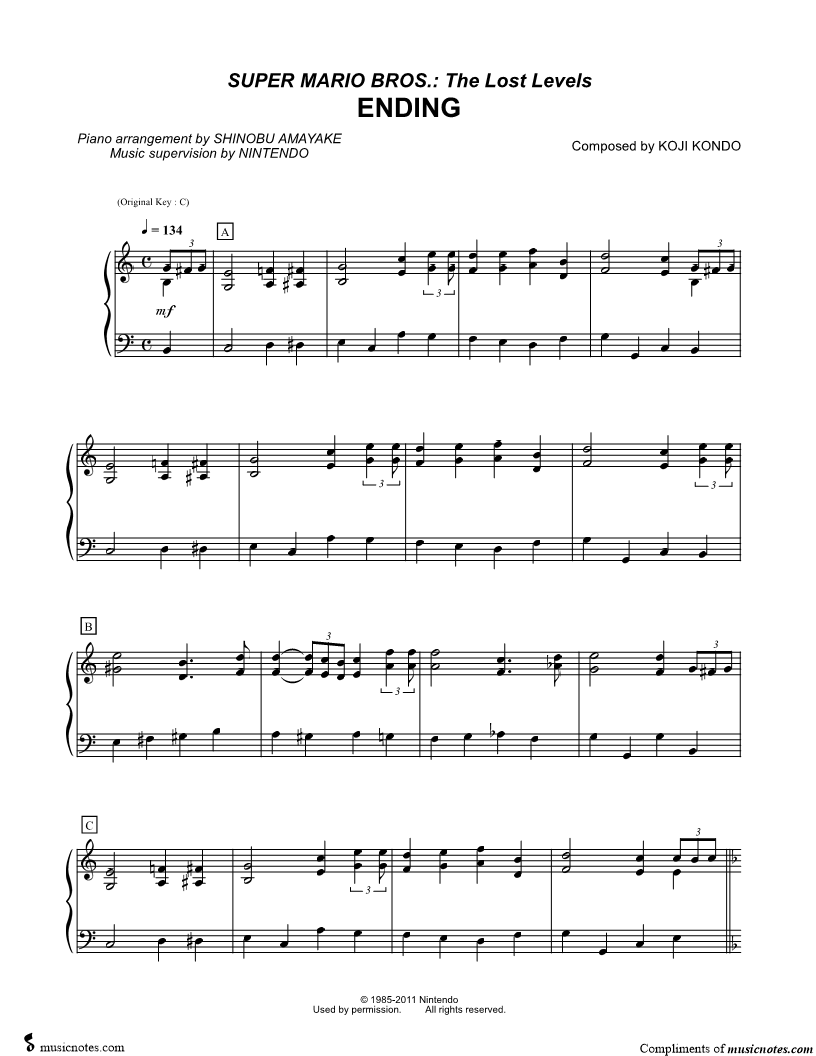 SUPER MARIO BROS.: The Lost Levels
ENDING

Piano arrangement by SHINOBU AMAYAKE
Music supervision by NINTENDO

Composed by KOJI KONDO

(Original Key : C)

♩ = 134

A

3

mf

3

3

3

3

B

3

3

3

C

3

3

© 1985-2011 Nintendo
Used by permission. All rights reserved.

musicnotes.com

Compliments of musicnotes.com